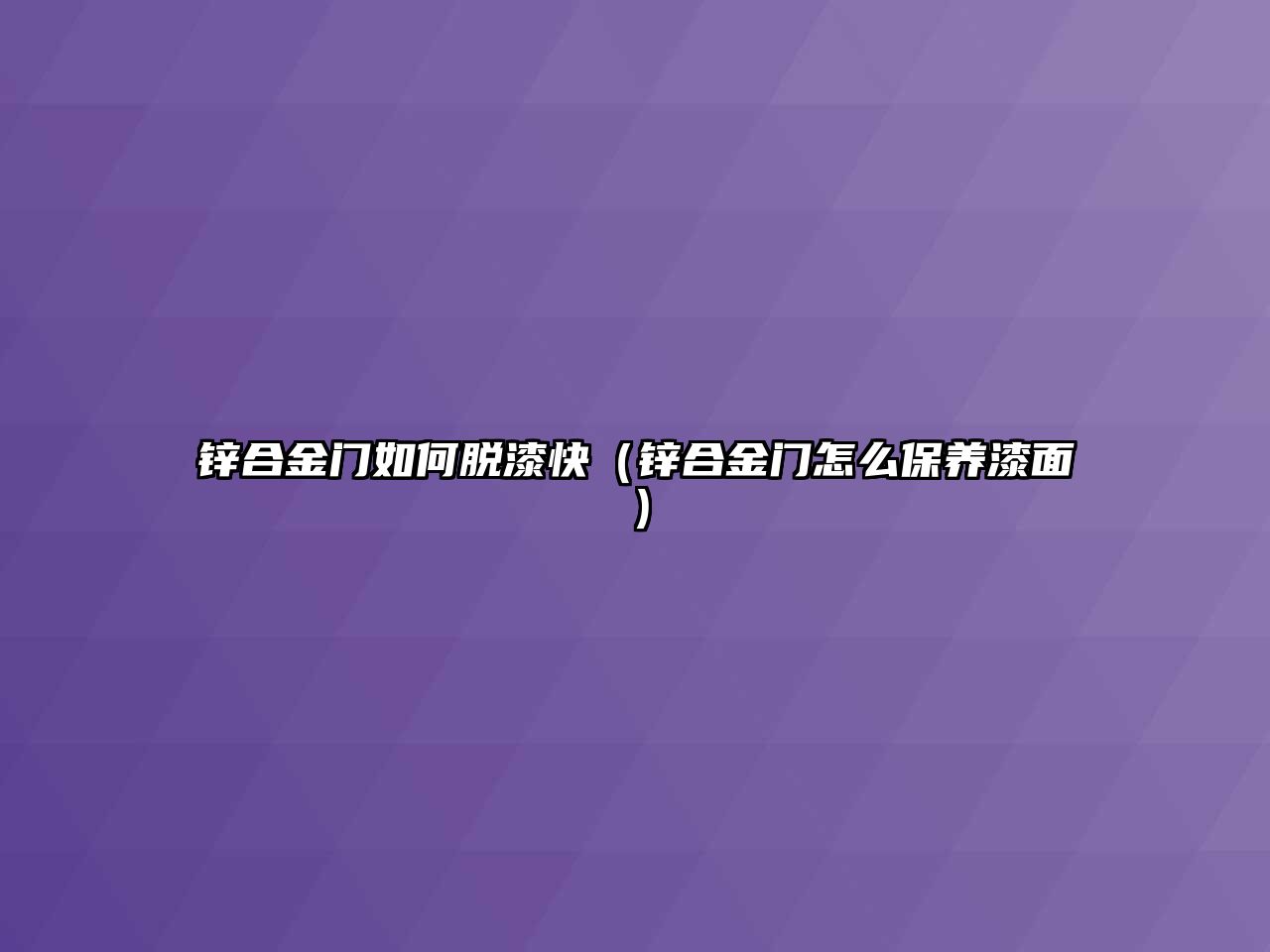 锌合金门如何脱漆快（锌合金门怎么保养漆面）